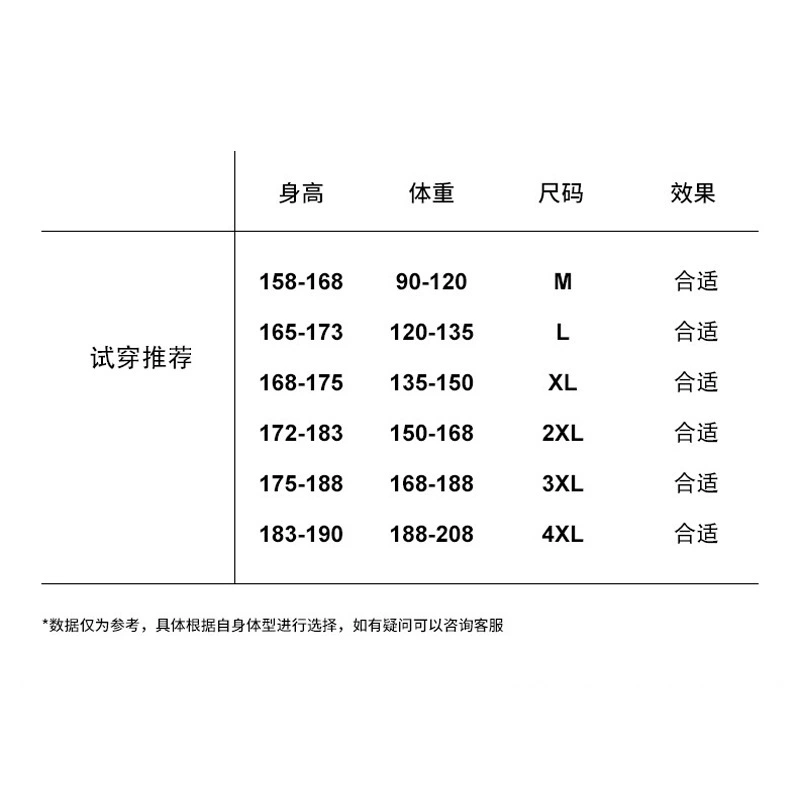 |  | 身高 | 体重 | 尺码 | 效果 |
|---|---|---|---|---|
| 试穿推荐 | 158-168 | 90-120 | M | 合适 |
|  | 165-173 | 120-135 | L | 合适 |
|  | 168-175 | 135-150 | XL | 合适 |
|  | 172-183 | 150-168 | 2XL | 合适 |
|  | 175-188 | 168-188 | 3XL | 合适 |
|  | 183-190 | 188-208 | 4XL | 合适 |

*数据仅为参考，具体根据自身体型进行选择，如有疑问可以咨询客服